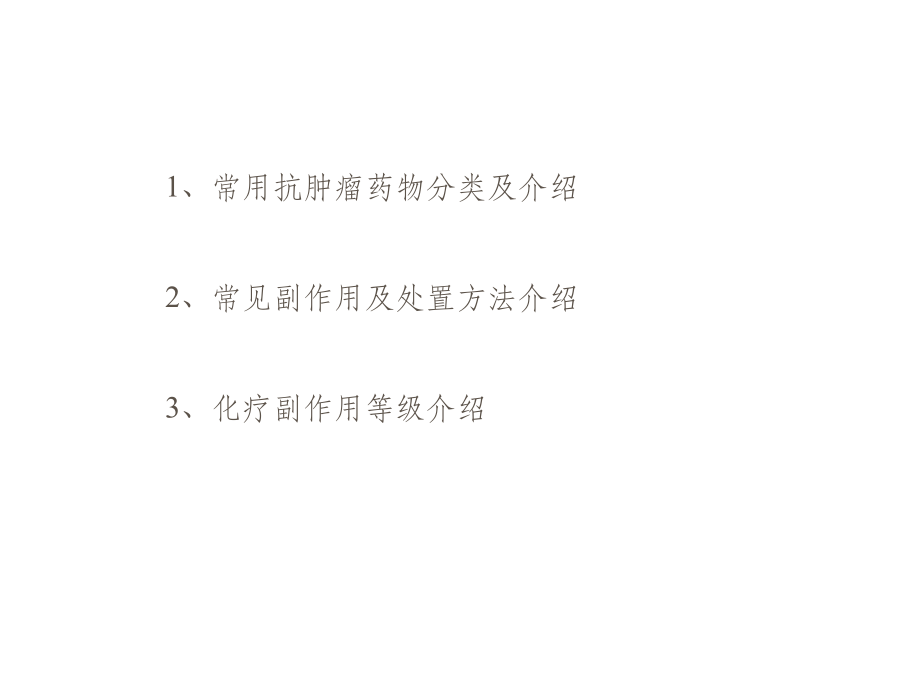 1、常用抗肿瘤药物分类及介绍

2、常见副作用及处置方法介绍

3、化疗副作用等级介绍